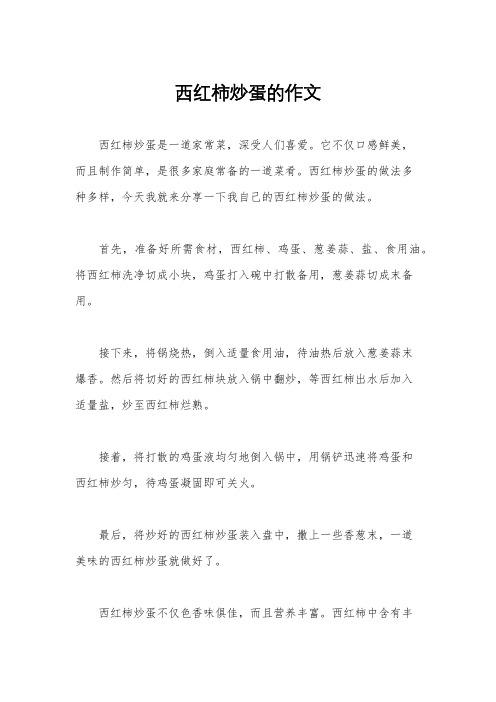 西红柿炒蛋的作文

西红柿炒蛋是一道家常菜，深受人们喜爱。它不仅口感鲜美，而且制作简单，是很多家庭常备的一道菜肴。西红柿炒蛋的做法多种多样，今天我就来分享一下我自己的西红柿炒蛋的做法。

首先，准备好所需食材，西红柿、鸡蛋、葱姜蒜、盐、食用油。将西红柿洗净切成小块，鸡蛋打入碗中打散备用，葱姜蒜切成末备用。

接下来，将锅烧热，倒入适量食用油，待油热后放入葱姜蒜末爆香。然后将切好的西红柿块放入锅中翻炒，等西红柿出水后加入适量盐，炒至西红柿烂熟。

接着，将打散的鸡蛋液均匀地倒入锅中，用锅铲迅速将鸡蛋和西红柿炒匀，待鸡蛋凝固即可关火。

最后，将炒好的西红柿炒蛋装入盘中，撒上一些香葱末，一道美味的西红柿炒蛋就做好了。

西红柿炒蛋不仅色香味俱佳，而且营养丰富。西红柿中含有丰